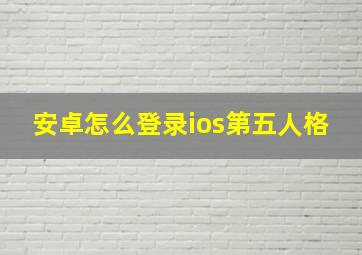 安卓怎么登录ios第五人格